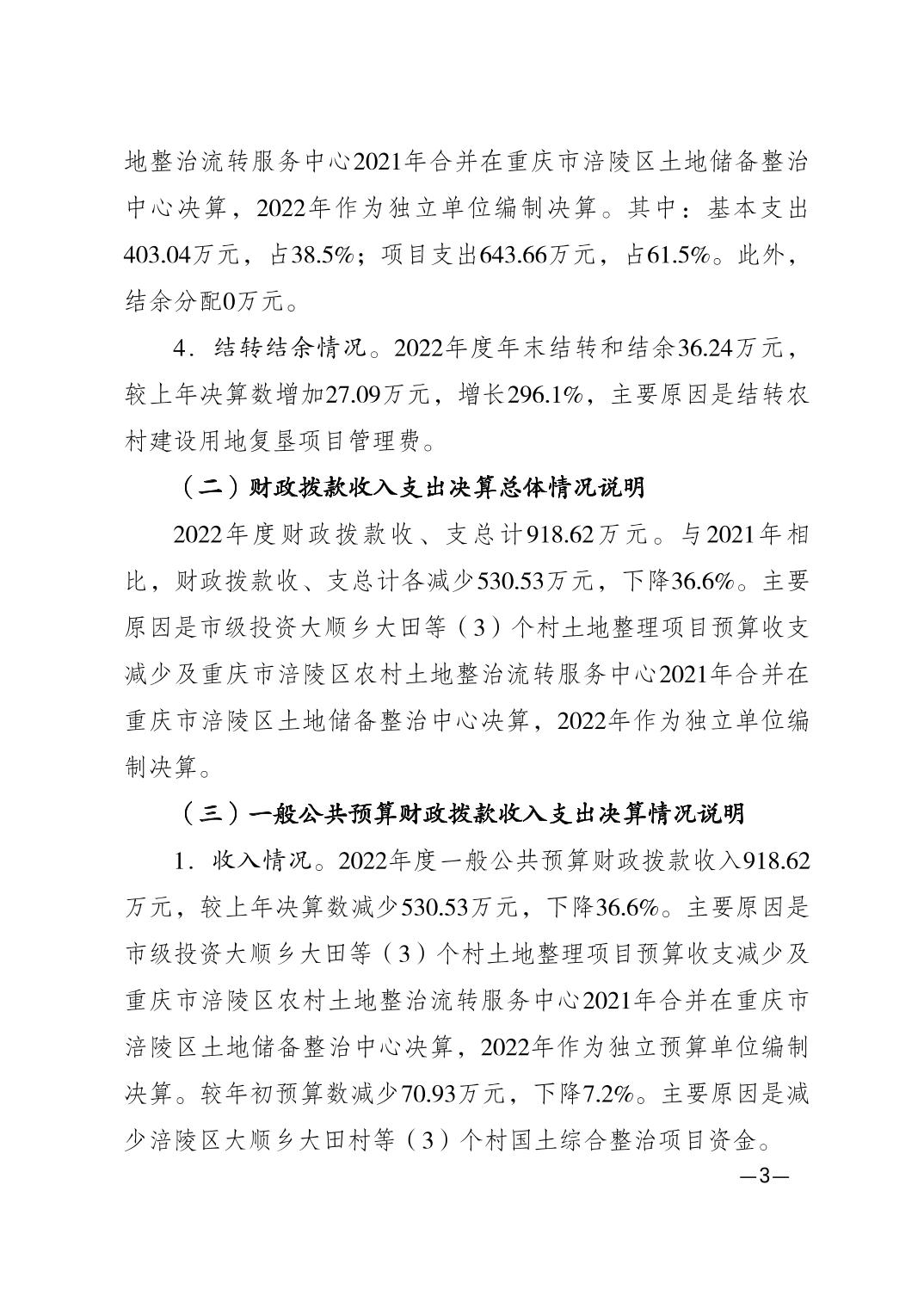 地整治流转服务中心2021年合并在重庆市涪陵区土地储备整治中心决算，2022年作为独立单位编制决算。其中：基本支出403.04万元，占38.5%；项目支出643.66万元，占61.5%。此外，结余分配0万元。

4．结转结余情况。2022年度年末结转和结余36.24万元，较上年决算数增加27.09万元，增长296.1%，主要原因是结转农村建设用地复垦项目管理费。

（二）财政拨款收入支出决算总体情况说明

2022年度财政拨款收、支总计918.62万元。与2021年相比，财政拨款收、支总计各减少530.53万元，下降36.6%。主要原因是市级投资大顺乡大田等（3）个村土地整理项目预算收支减少及重庆市涪陵区农村土地整治流转服务中心2021年合并在重庆市涪陵区土地储备整治中心决算，2022年作为独立单位编制决算。

（三）一般公共预算财政拨款收入支出决算情况说明

1．收入情况。2022年度一般公共预算财政拨款收入918.62万元，较上年决算数减少530.53万元，下降36.6%。主要原因是市级投资大顺乡大田等（3）个村土地整理项目预算收支减少及重庆市涪陵区农村土地整治流转服务中心2021年合并在重庆市涪陵区土地储备整治中心决算，2022年作为独立预算单位编制决算。较年初预算数减少70.93万元，下降7.2%。主要原因是减少涪陵区大顺乡大田村等（3）个村国土综合整治项目资金。

—3—